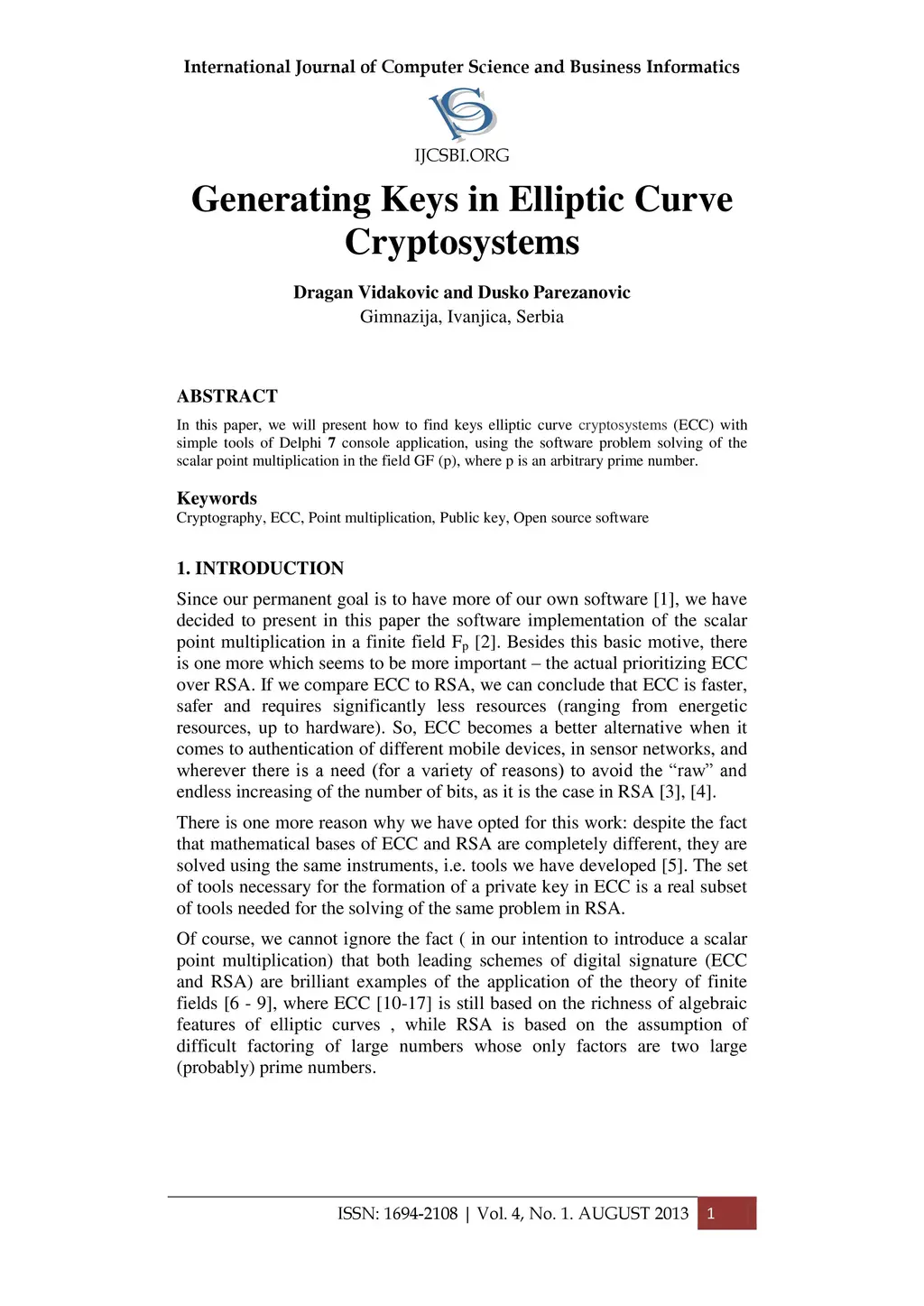 International Journal of Computer Science and Business Informatics

IJCSBI.ORG

Generating Keys in Elliptic Curve Cryptosystems

Dragan Vidakovic and Dusko Parezanovic
Gimnazija, Ivanjica, Serbia

ABSTRACT
In this paper, we will present how to find keys elliptic curve cryptosystems (ECC) with simple tools of Delphi 7 console application, using the software problem solving of the scalar point multiplication in the field GF (p), where p is an arbitrary prime number.

Keywords
Cryptography, ECC, Point multiplication, Public key, Open source software

1. INTRODUCTION
Since our permanent goal is to have more of our own software [1], we have decided to present in this paper the software implementation of the scalar point multiplication in a finite field $F_p$ [2]. Besides this basic motive, there is one more which seems to be more important – the actual prioritizing ECC over RSA. If we compare ECC to RSA, we can conclude that ECC is faster, safer and requires significantly less resources (ranging from energetic resources, up to hardware). So, ECC becomes a better alternative when it comes to authentication of different mobile devices, in sensor networks, and wherever there is a need (for a variety of reasons) to avoid the “raw” and endless increasing of the number of bits, as it is the case in RSA [3], [4].

There is one more reason why we have opted for this work: despite the fact that mathematical bases of ECC and RSA are completely different, they are solved using the same instruments, i.e. tools we have developed [5]. The set of tools necessary for the formation of a private key in ECC is a real subset of tools needed for the solving of the same problem in RSA.

Of course, we cannot ignore the fact ( in our intention to introduce a scalar point multiplication) that both leading schemes of digital signature (ECC and RSA) are brilliant examples of the application of the theory of finite fields [6 - 9], where ECC [10-17] is still based on the richness of algebraic features of elliptic curves , while RSA is based on the assumption of difficult factoring of large numbers whose only factors are two large (probably) prime numbers.

ISSN: 1694-2108 | Vol. 4, No. 1. AUGUST 2013 1